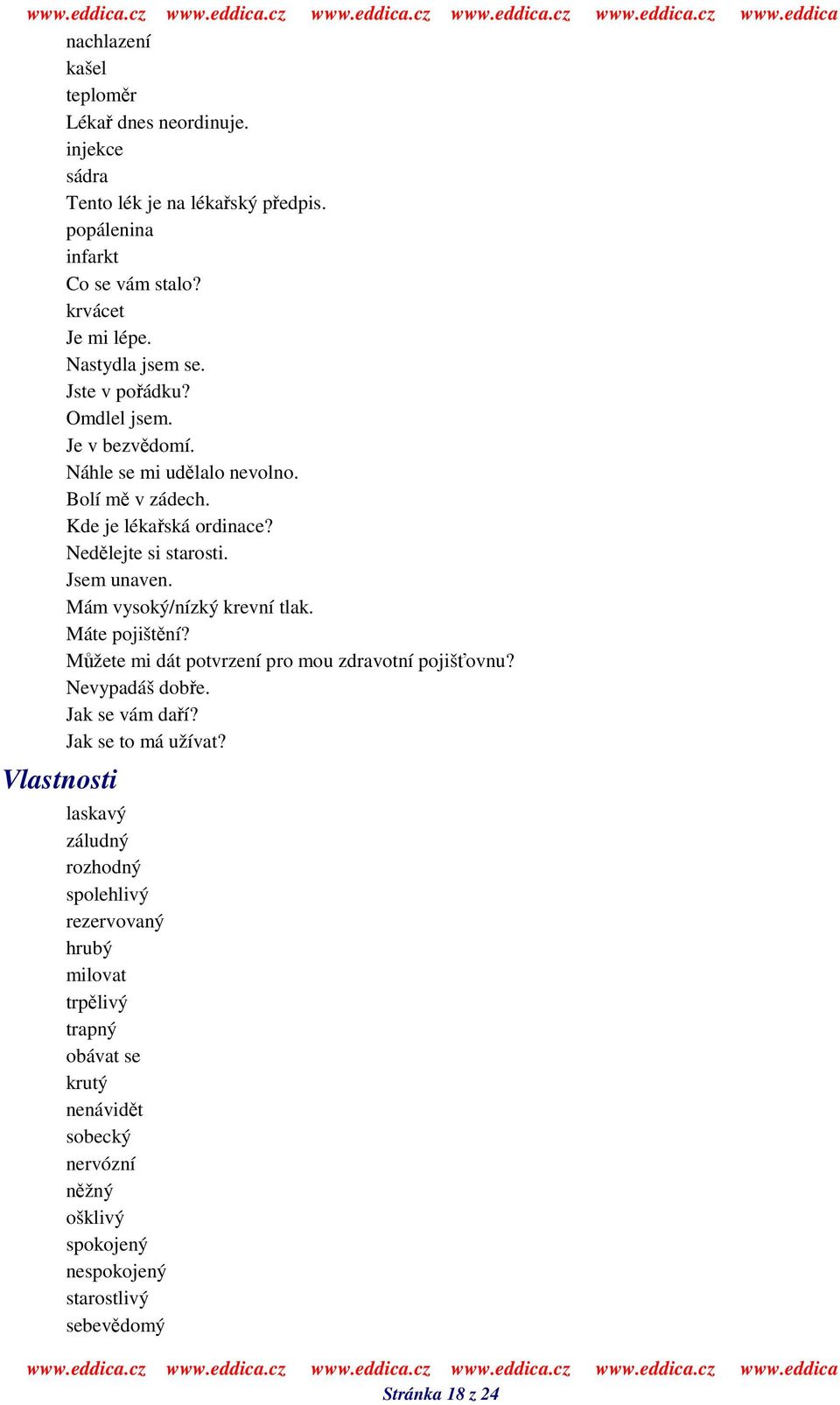 www.eddica.cz www.eddica.cz www.eddica.cz www.eddica.cz www.eddica.cz www.eddica

nachlazení
kašel
teploměr
Lékař dnes neordinuje.
injekce
sádra
Tento lék je na lékařský předpis.
popálenina
infarkt
Co se vám stalo?
krvácet
Je mi lépe.
Nastydla jsem se.
Jste v pořádku?
Omdlel jsem.
Je v bezvědomí.
Náhle se mi udělalo nevolno.
Bolí mě v zádech.
Kde je lékařská ordinace?
Nedělejte si starosti.
Jsem unaven.
Mám vysoký/nízký krevní tlak.
Máte pojištění?
Můžete mi dát potvrzení pro mou zdravotní pojišťovnu?
Nevypadáš dobře.
Jak se vám daří?
Jak se to má užívat?

Vlastnosti

laskavý
záludný
rozhodný
spolehlivý
rezervovaný
hrubý
milovat
trpělivý
trapný
obávat se
krutý
nenávidět
sobecký
nervózní
něžný
ošklivý
spokojený
nespokojený
starostlivý
sebevědomý

www.eddica.cz www.eddica.cz www.eddica.cz www.eddica.cz www.eddica.cz www.eddica
Stránka 18 z 24